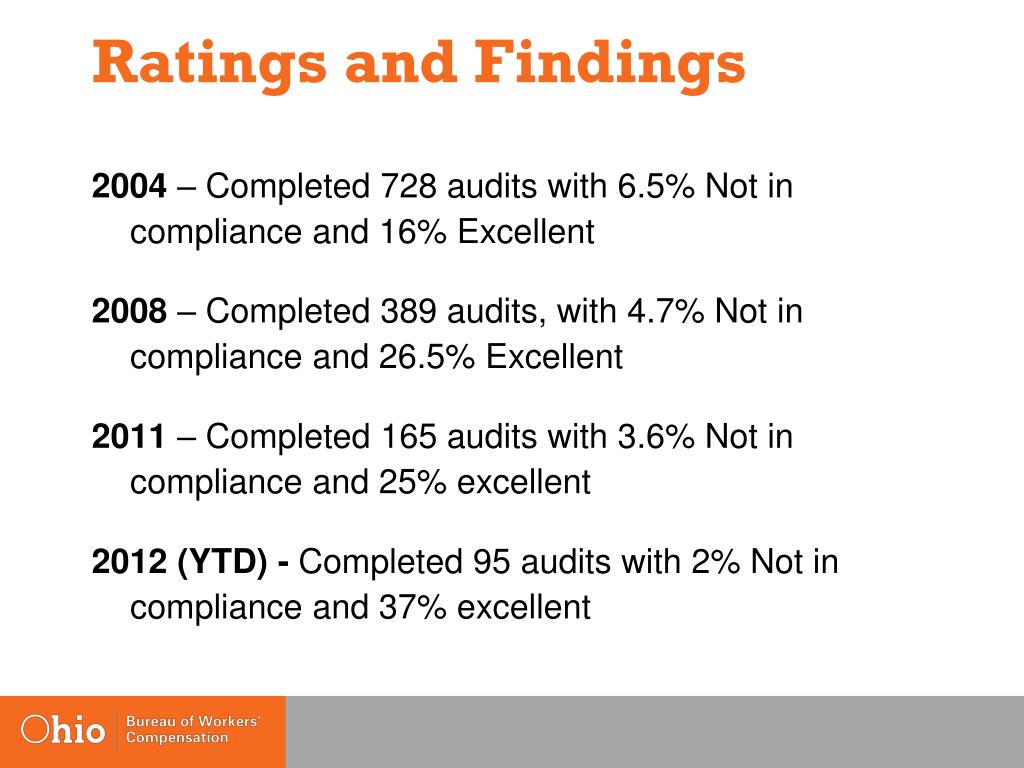 Ratings and Findings

2004 – Completed 728 audits with 6.5% Not in compliance and 16% Excellent

2008 – Completed 389 audits, with 4.7% Not in compliance and 26.5% Excellent

2011 – Completed 165 audits with 3.6% Not in compliance and 25% excellent

2012 (YTD) - Completed 95 audits with 2% Not in compliance and 37% excellent

Ohio Bureau of Workers' Compensation